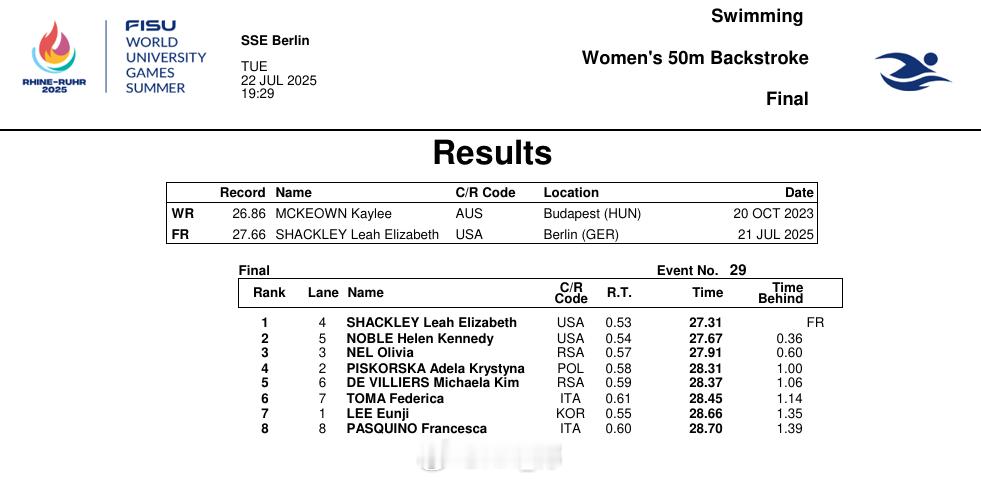 RHINE-RUHR 2025

FISU
WORLD
UNIVERSITY
GAMES
SUMMER

SSE Berlin

TUE
22 JUL 2025
19:29

Swimming

Women's 50m Backstroke

Final

Results

| | Record | Name | C/R Code | Location | Date |
|---|---|---|---|---|---|
| WR | 26.86 | MCKEOWN Kaylee | AUS | Budapest (HUN) | 20 OCT 2023 |
| FR | 27.66 | SHACKLEY Leah Elizabeth | USA | Berlin (GER) | 21 JUL 2025 |

Final

Event No. 29

| Rank | Lane | Name | C/R Code | R.T. | Time | Time Behind | |
|---|---|---|---|---|---|---|---|
| 1 | 4 | SHACKLEY Leah Elizabeth | USA | 0.53 | 27.31 | | FR |
| 2 | 5 | NOBLE Helen Kennedy | USA | 0.54 | 27.67 | 0.36 | |
| 3 | 3 | NEL Olivia | RSA | 0.57 | 27.91 | 0.60 | |
| 4 | 2 | PISKORSKA Adela Krystyna | POL | 0.58 | 28.31 | 1.00 | |
| 5 | 6 | DE VILLIERS Michaela Kim | RSA | 0.59 | 28.37 | 1.06 | |
| 6 | 7 | TOMA Federica | ITA | 0.61 | 28.45 | 1.14 | |
| 7 | 1 | LEE Eunji | KOR | 0.55 | 28.66 | 1.35 | |
| 8 | 8 | PASQUINO Francesca | ITA | 0.60 | 28.70 | 1.39 | |